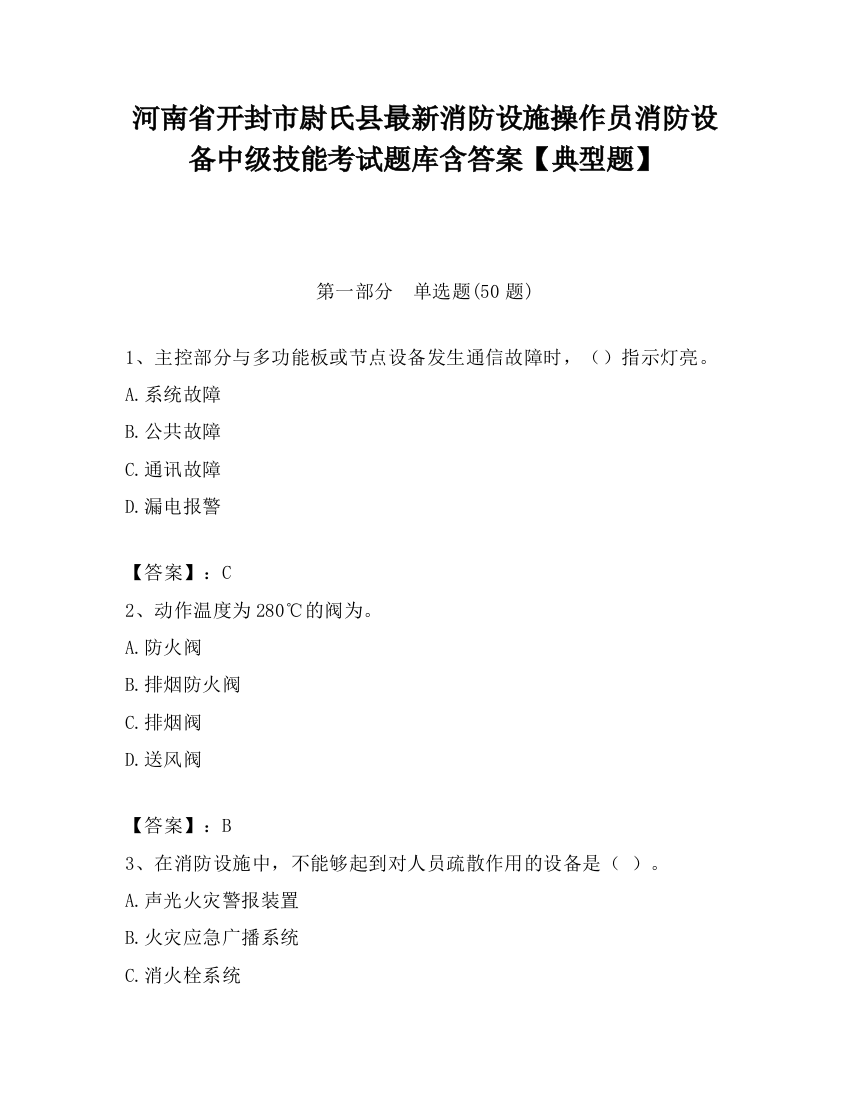 河南省开封市尉氏县最新消防设施操作员消防设备中级技能考试题库含答案【典型题】

第一部分　单选题(50 题)

1、主控部分与多功能板或节点设备发生通信故障时，（）指示灯亮。

A.系统故障

B.公共故障

C.通讯故障

D.漏电报警

【答案】：C

2、动作温度为 280℃的阀为。

A.防火阀

B.排烟防火阀

C.排烟阀

D.送风阀

【答案】：B

3、在消防设施中，不能够起到对人员疏散作用的设备是（ ）。

A.声光火灾警报装置

B.火灾应急广播系统

C.消火栓系统